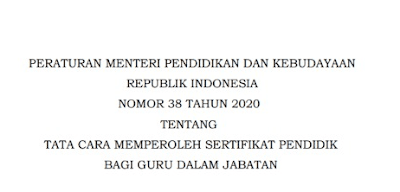 PERATURAN MENTERI PENDIDIKAN DAN KEBUDAYAAN
REPUBLIK INDONESIA
NOMOR 38 TAHUN 2020
TENTANG
TATA CARA MEMPEROLEH SERTIFIKAT PENDIDIK
BAGI GURU DALAM JABATAN